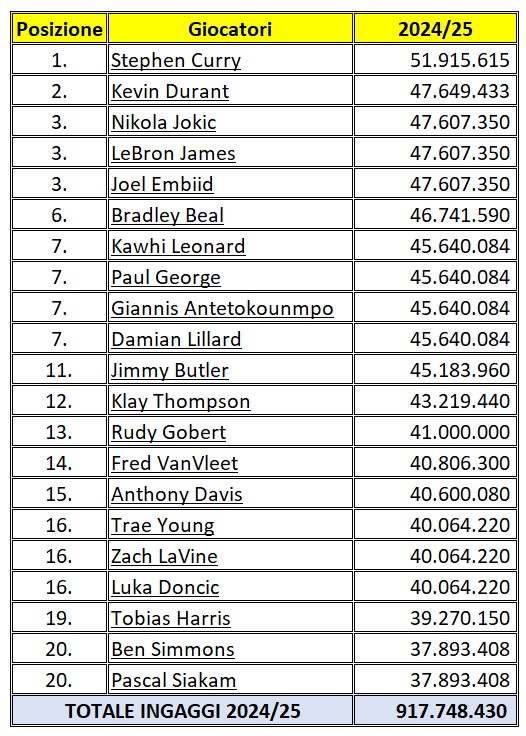 | Posizione | Giocatori | 2024/25 |
|---|---|---|
| 1. | Stephen Curry | 51.915.615 |
| 2. | Kevin Durant | 47.649.433 |
| 3. | Nikola Jokic | 47.607.350 |
| 3. | LeBron James | 47.607.350 |
| 3. | Joel Embiid | 47.607.350 |
| 6. | Bradley Beal | 46.741.590 |
| 7. | Kawhi Leonard | 45.640.084 |
| 7. | Paul George | 45.640.084 |
| 7. | Giannis Antetokounmpo | 45.640.084 |
| 7. | Damian Lillard | 45.640.084 |
| 11. | Jimmy Butler | 45.183.960 |
| 12. | Klay Thompson | 43.219.440 |
| 13. | Rudy Gobert | 41.000.000 |
| 14. | Fred VanVleet | 40.806.300 |
| 15. | Anthony Davis | 40.600.080 |
| 16. | Trae Young | 40.064.220 |
| 16. | Zach LaVine | 40.064.220 |
| 16. | Luka Doncic | 40.064.220 |
| 19. | Tobias Harris | 39.270.150 |
| 20. | Ben Simmons | 37.893.408 |
| 20. | Pascal Siakam | 37.893.408 |
| TOTALE INGAGGI 2024/25 | | 917.748.430 |